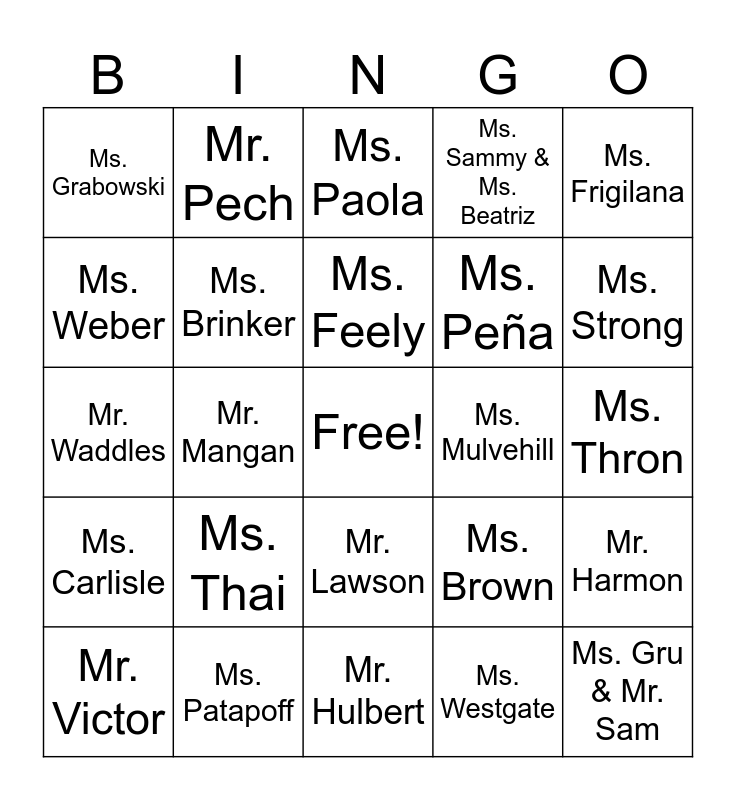 | B | I | N | G | O |
|---|---|---|---|---|
| Ms. Grabowski | Mr. Pech | Ms. Paola | Ms. Sammy & Ms. Beatriz | Ms. Frigilana |
| Ms. Weber | Ms. Brinker | Ms. Feely | Ms. Peña | Ms. Strong |
| Mr. Waddles | Mr. Mangan | Free! | Ms. Mulvehill | Ms. Thron |
| Ms. Carlisle | Ms. Thai | Mr. Lawson | Ms. Brown | Mr. Harmon |
| Mr. Victor | Ms. Patapoff | Mr. Hulbert | Ms. Westgate | Ms. Gru & Mr. Sam |